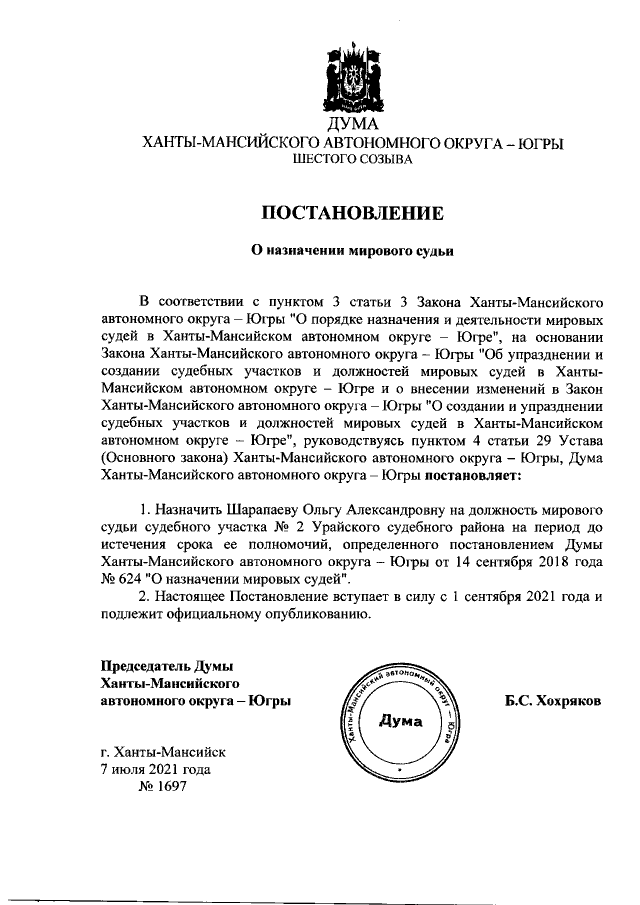 ДУМА
ХАНТЫ-МАНСИЙСКОГО АВТОНОМНОГО ОКРУГА – ЮГРЫ
ШЕСТОГО СОЗЫВА

ПОСТАНОВЛЕНИЕ

О назначении мирового судьи

В соответствии с пунктом 3 статьи 3 Закона Ханты-Мансийского автономного округа – Югры "О порядке назначения и деятельности мировых судей в Ханты-Мансийском автономном округе – Югре", на основании Закона Ханты-Мансийского автономного округа – Югры "Об упразднении и создании судебных участков и должностей мировых судей в Ханты-Мансийском автономном округе – Югре и о внесении изменений в Закон Ханты-Мансийского автономного округа – Югры "О создании и упразднении судебных участков и должностей мировых судей в Ханты-Мансийском автономном округе – Югре", руководствуясь пунктом 4 статьи 29 Устава (Основного закона) Ханты-Мансийского автономного округа – Югры, Дума Ханты-Мансийского автономного округа – Югры постановляет:

1. Назначить Шарапаеву Ольгу Александровну на должность мирового судьи судебного участка № 2 Урайского судебного района на период до истечения срока ее полномочий, определенного постановлением Думы Ханты-Мансийского автономного округа – Югры от 14 сентября 2018 года № 624 "О назначении мировых судей".
2. Настоящее Постановление вступает в силу с 1 сентября 2021 года и подлежит официальному опубликованию.

Председатель Думы
Ханты-Мансийского
автономного округа – Югры

Ханты-Мансийский автономный округ – Югра
Дума

Б.С. Хохряков

г. Ханты-Мансийск
7 июля 2021 года
№ 1697